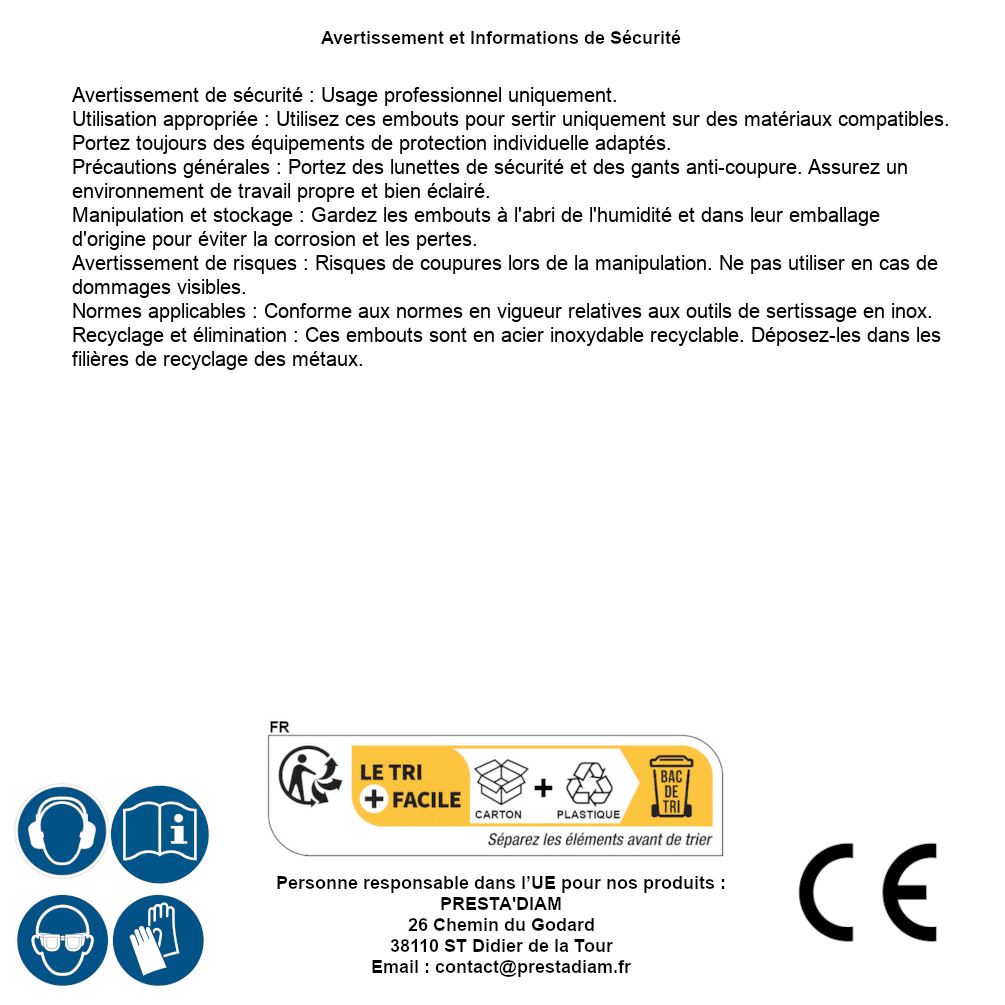 Avertissement et Informations de Sécurité

Avertissement de sécurité : Usage professionnel uniquement.
Utilisation appropriée : Utilisez ces embouts pour sertir uniquement sur des matériaux compatibles. Portez toujours des équipements de protection individuelle adaptés.
Précautions générales : Portez des lunettes de sécurité et des gants anti-coupure. Assurez un environnement de travail propre et bien éclairé.
Manipulation et stockage : Gardez les embouts à l'abri de l'humidité et dans leur emballage d'origine pour éviter la corrosion et les pertes.
Avertissement de risques : Risques de coupures lors de la manipulation. Ne pas utiliser en cas de dommages visibles.
Normes applicables : Conforme aux normes en vigueur relatives aux outils de sertissage en inox.
Recyclage et élimination : Ces embouts sont en acier inoxydable recyclable. Déposez-les dans les filières de recyclage des métaux.

FR
LE TRI + FACILE
CARTON + PLASTIQUE
BAC DE TRI
Séparez les éléments avant de trier

Personne responsable dans l'UE pour nos produits :
PRESTA'DIAM
26 Chemin du Godard
38110 ST Didier de la Tour
Email : contact@prestadiam.fr

CE